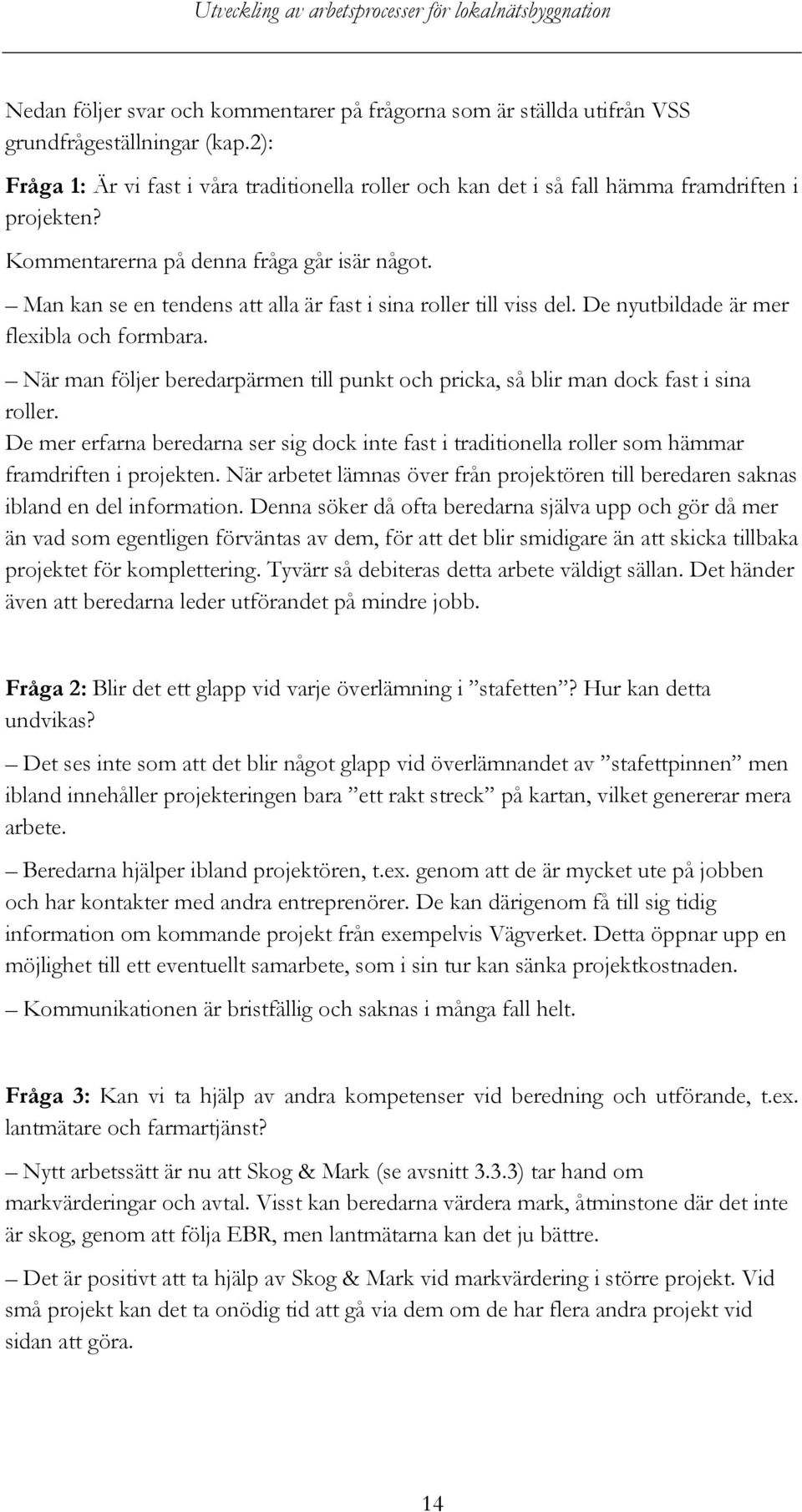 Utveckling av arbetsprocesser för lokalnätsbyggnation

Nedan följer svar och kommentarer på frågorna som är ställda utifrån VSS grundfrågeställningar (kap.2):

Fråga 1: Är vi fast i våra traditionella roller och kan det i så fall hämma framdriften i projekten?

Kommentarerna på denna fråga går isär något.

– Man kan se en tendens att alla är fast i sina roller till viss del. De nyutbildade är mer flexibla och formbara.

– När man följer beredarpärmen till punkt och pricka, så blir man dock fast i sina roller.

De mer erfarna beredarna ser sig dock inte fast i traditionella roller som hämmar framdriften i projekten. När arbetet lämnas över från projektören till beredaren saknas ibland en del information. Denna söker då ofta beredarna själva upp och gör då mer än vad som egentligen förväntas av dem, för att det blir smidigare än att skicka tillbaka projektet för komplettering. Tyvärr så debiteras detta arbete väldigt sällan. Det händer även att beredarna leder utförandet på mindre jobb.

Fråga 2: Blir det ett glapp vid varje överlämning i ”stafetten”? Hur kan detta undvikas?

– Det ses inte som att det blir något glapp vid överlämnandet av ”stafettpinnen” men ibland innehåller projekteringen bara ”ett rakt streck” på kartan, vilket genererar mera arbete.

– Beredarna hjälper ibland projektören, t.ex. genom att de är mycket ute på jobben och har kontakter med andra entreprenörer. De kan därigenom få till sig tidig information om kommande projekt från exempelvis Vägverket. Detta öppnar upp en möjlighet till ett eventuellt samarbete, som i sin tur kan sänka projektkostnaden.

– Kommunikationen är bristfällig och saknas i många fall helt.

Fråga 3: Kan vi ta hjälp av andra kompetenser vid beredning och utförande, t.ex. lantmätare och farmartjänst?

– Nytt arbetssätt är nu att Skog & Mark (se avsnitt 3.3.3) tar hand om markvärderingar och avtal. Visst kan beredarna värdera mark, åtminstone där det inte är skog, genom att följa EBR, men lantmätarna kan det ju bättre.

– Det är positivt att ta hjälp av Skog & Mark vid markvärdering i större projekt. Vid små projekt kan det ta onödig tid att gå via dem om de har flera andra projekt vid sidan att göra.

14